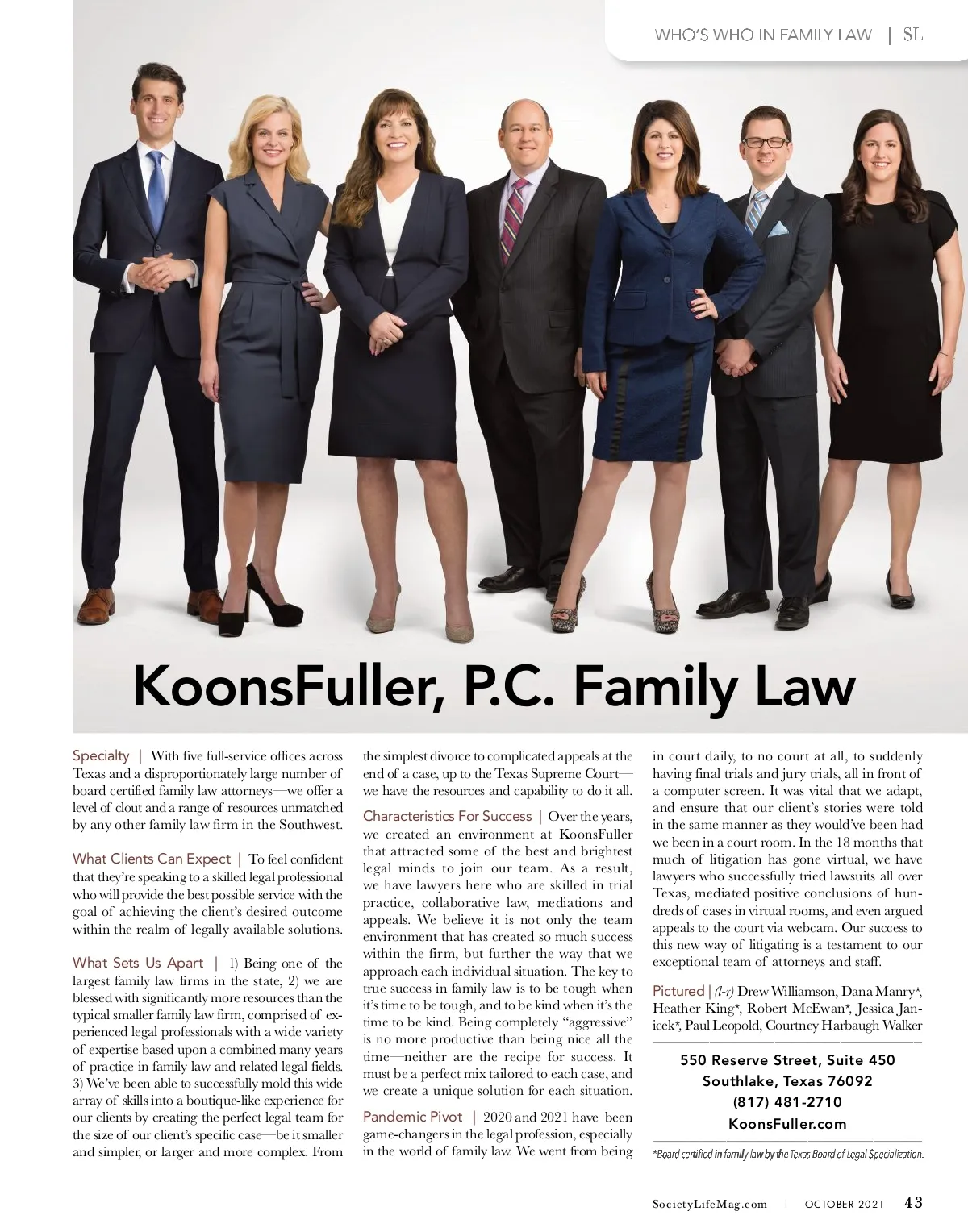 WHO'S WHO IN FAMILY LAW | SL

KoonsFuller, P.C. Family Law

Specialty | With five full-service offices across Texas and a disproportionately large number of board certified family law attorneys—we offer a level of clout and a range of resources unmatched by any other family law firm in the Southwest.

What Clients Can Expect | To feel confident that they're speaking to a skilled legal professional who will provide the best possible service with the goal of achieving the client's desired outcome within the realm of legally available solutions.

What Sets Us Apart | 1) Being one of the largest family law firms in the state, 2) we are blessed with significantly more resources than the typical smaller family law firm, comprised of experienced legal professionals with a wide variety of expertise based upon a combined many years of practice in family law and related legal fields. 3) We've been able to successfully mold this wide array of skills into a boutique-like experience for our clients by creating the perfect legal team for the size of our client's specific case—be it smaller and simpler, or larger and more complex. From the simplest divorce to complicated appeals at the end of a case, up to the Texas Supreme Court—we have the resources and capability to do it all.

Characteristics For Success | Over the years, we created an environment at KoonsFuller that attracted some of the best and brightest legal minds to join our team. As a result, we have lawyers here who are skilled in trial practice, collaborative law, mediations and appeals. We believe it is not only the team environment that has created so much success within the firm, but further the way that we approach each individual situation. The key to true success in family law is to be tough when it's time to be tough, and to be kind when it's the time to be kind. Being completely "aggressive" is no more productive than being nice all the time—neither are the recipe for success. It must be a perfect mix tailored to each case, and we create a unique solution for each situation.

Pandemic Pivot | 2020 and 2021 have been game-changers in the legal profession, especially in the world of family law. We went from being in court daily, to no court at all, to suddenly having final trials and jury trials, all in front of a computer screen. It was vital that we adapt, and ensure that our client's stories were told in the same manner as they would've been had we been in a court room. In the 18 months that much of litigation has gone virtual, we have lawyers who successfully tried lawsuits all over Texas, mediated positive conclusions of hundreds of cases in virtual rooms, and even argued appeals to the court via webcam. Our success to this new way of litigating is a testament to our exceptional team of attorneys and staff.

Pictured | (l-r) Drew Williamson, Dana Manry*, Heather King*, Robert McEwan*, Jessica Janicek*, Paul Leopold, Courtney Harbaugh Walker

550 Reserve Street, Suite 450
Southlake, Texas 76092
(817) 481-2710
KoonsFuller.com

*Board certified in family law by the Texas Board of Legal Specialization.

SocietyLifeMag.com | OCTOBER 2021 43